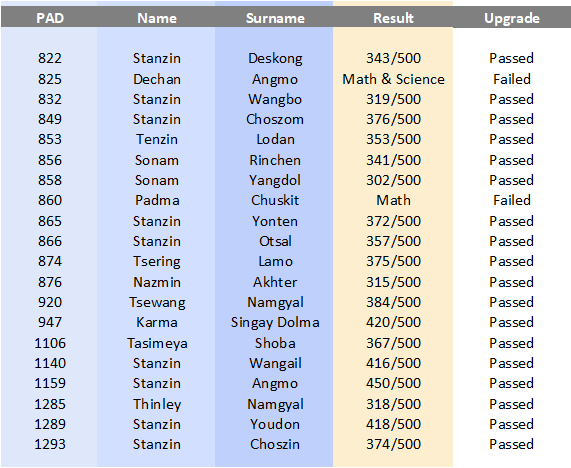 | PAD | Name | Surname | Result | Upgrade |
|---|---|---|---|---|
| 822 | Stanzin | Deskong | 343/500 | Passed |
| 825 | Dechan | Angmo | Math & Science | Failed |
| 832 | Stanzin | Wangbo | 319/500 | Passed |
| 849 | Stanzin | Choszom | 376/500 | Passed |
| 853 | Tenzin | Lodan | 353/500 | Passed |
| 856 | Sonam | Rinchen | 341/500 | Passed |
| 858 | Sonam | Yangdol | 302/500 | Passed |
| 860 | Padma | Chuskit | Math | Failed |
| 865 | Stanzin | Yonten | 372/500 | Passed |
| 866 | Stanzin | Otsal | 357/500 | Passed |
| 874 | Tsering | Lamo | 375/500 | Passed |
| 876 | Nazmin | Akhter | 315/500 | Passed |
| 920 | Tsewang | Namgyal | 384/500 | Passed |
| 947 | Karma | Singay Dolma | 420/500 | Passed |
| 1106 | Tasimeya | Shoba | 367/500 | Passed |
| 1140 | Stanzin | Wangail | 416/500 | Passed |
| 1159 | Stanzin | Angmo | 450/500 | Passed |
| 1285 | Thinley | Namgyal | 318/500 | Passed |
| 1289 | Stanzin | Youdon | 418/500 | Passed |
| 1293 | Stanzin | Choszin | 374/500 | Passed |